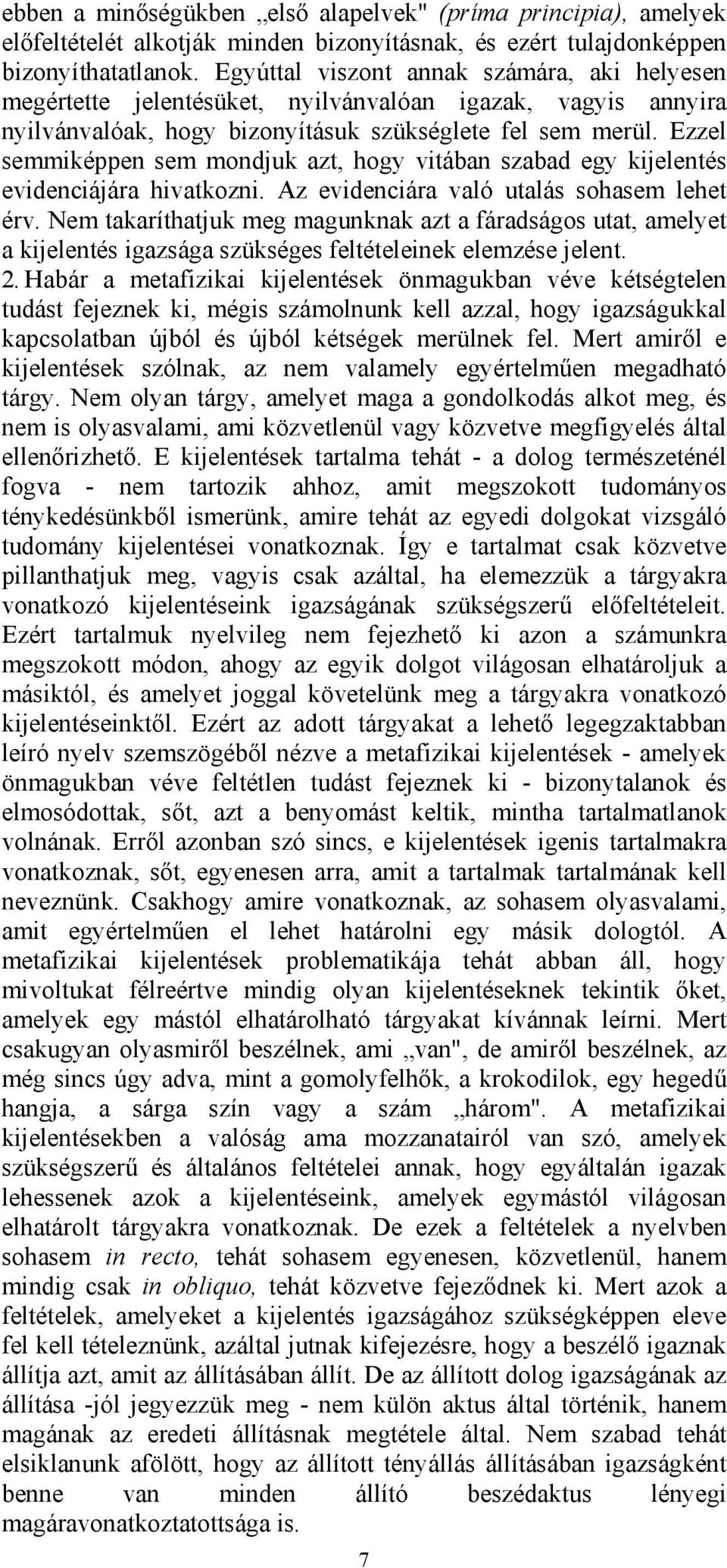 ebben a minőségükben „első alapelvek" (príma principia), amelyek előfeltételét alkotják minden bizonyításnak, és ezért tulajdonképpen bizonyíthatatlanok. Egyúttal viszont annak számára, aki helyesen megértette jelentésüket, nyilvánvalóan igazak, vagyis annyira nyilvánvalóak, hogy bizonyításuk szükséglete fel sem merül. Ezzel semmiképpen sem mondjuk azt, hogy vitában szabad egy kijelentés evidenciájára hivatkozni. Az evidenciára való utalás sohasem lehet érv. Nem takaríthatjuk meg magunknak azt a fáradságos utat, amelyet a kijelentés igazsága szükséges feltételeinek elemzése jelent.

2. Habár a metafizikai kijelentések önmagukban véve kétségtelen tudást fejeznek ki, mégis számolnunk kell azzal, hogy igazságukkal kapcsolatban újból és újból kétségek merülnek fel. Mert amiről e kijelentések szólnak, az nem valamely egyértelműen megadható tárgy. Nem olyan tárgy, amelyet maga a gondolkodás alkot meg, és nem is olyasvalami, ami közvetlenül vagy közvetve megfigyelés által ellenőrizhető. E kijelentések tartalma tehát - a dolog természeténél fogva - nem tartozik ahhoz, amit megszokott tudományos ténykedésünkből ismerünk, amire tehát az egyedi dolgokat vizsgáló tudomány kijelentései vonatkoznak. Így e tartalmat csak közvetve pillanthatjuk meg, vagyis csak azáltal, ha elemezzük a tárgyakra vonatkozó kijelentéseink igazságának szükségszerű előfeltételeit. Ezért tartalmuk nyelvileg nem fejezhető ki azon a számunkra megszokott módon, ahogy az egyik dolgot világosan elhatároljuk a másiktól, és amelyet joggal követelünk meg a tárgyakra vonatkozó kijelentéseinktől. Ezért az adott tárgyakat a lehető legegzaktabban leíró nyelv szemszögéből nézve a metafizikai kijelentések - amelyek önmagukban véve feltétlen tudást fejeznek ki - bizonytalanok és elmosódottak, sőt, azt a benyomást keltik, mintha tartalmatlanok volnának. Erről azonban szó sincs, e kijelentések igenis tartalmakra vonatkoznak, sőt, egyenesen arra, amit a tartalmak tartalmának kell neveznünk. Csakhogy amire vonatkoznak, az sohasem olyasvalami, amit egyértelműen el lehet határolni egy másik dologtól. A metafizikai kijelentések problematikája tehát abban áll, hogy mivoltukat félreértve mindig olyan kijelentéseknek tekintik őket, amelyek egy mástól elhatárolható tárgyakat kívánnak leírni. Mert csakugyan olyasmiről beszélnek, ami „van", de amiről beszélnek, az még sincs úgy adva, mint a gomolyfelhők, a krokodilok, egy hegedű hangja, a sárga szín vagy a szám „három". A metafizikai kijelentésekben a valóság ama mozzanatairól van szó, amelyek szükségszerű és általános feltételei annak, hogy egyáltalán igazak lehessenek azok a kijelentéseink, amelyek egymástól világosan elhatárolt tárgyakra vonatkoznak. De ezek a feltételek a nyelvben sohasem in recto, tehát sohasem egyenesen, közvetlenül, hanem mindig csak in obliquo, tehát közvetve fejeződnek ki. Mert azok a feltételek, amelyeket a kijelentés igazságához szükségképpen eleve fel kell tételeznünk, azáltal jutnak kifejezésre, hogy a beszélő igaznak állítja azt, amit az állításában állít. De az állított dolog igazságának az állítása -jól jegyezzük meg - nem külön aktus által történik, hanem magának az eredeti állításnak megtétele által. Nem szabad tehát elsiklanunk afölött, hogy az állított tényállás állításában igazságként benne van minden állító beszédaktus lényegi magáravonatkoztatottsága is.

7